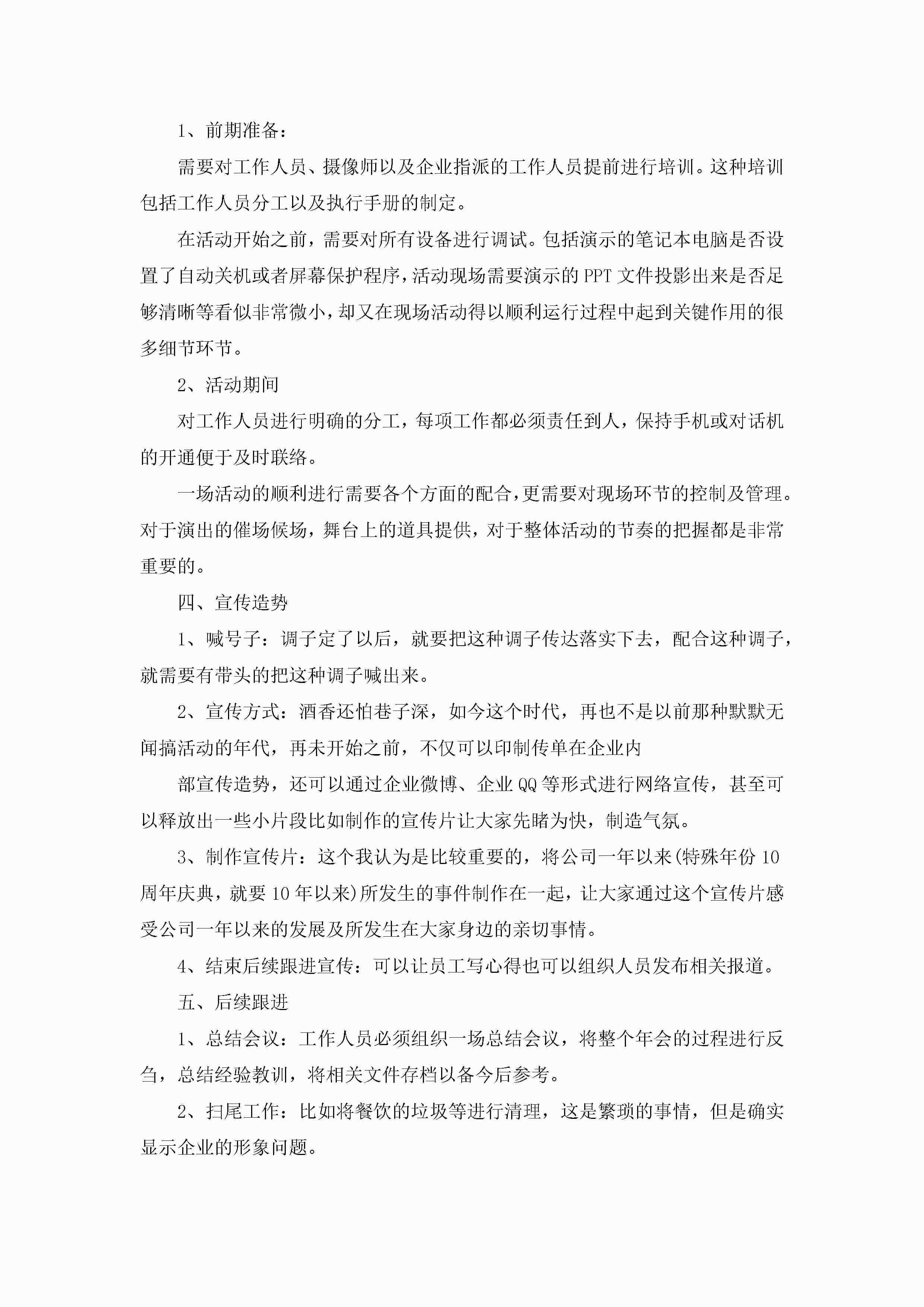 1、前期准备：

需要对工作人员、摄像师以及企业指派的工作人员提前进行培训。这种培训包括工作人员分工以及执行手册的制定。

在活动开始之前，需要对所有设备进行调试。包括演示的笔记本电脑是否设置了自动关机或者屏幕保护程序，活动现场需要演示的PPT文件投影出来是否足够清晰等看似非常微小，却又在现场活动得以顺利运行过程中起到关键作用的很多细节环节。

2、活动期间

对工作人员进行明确的分工，每项工作都必须责任到人，保持手机或对话机的开通便于及时联络。

一场活动的顺利进行需要各个方面的配合，更需要对现场环节的控制及管理。对于演出的催场候场，舞台上的道具提供，对于整体活动的节奏的把握都是非常重要的。

四、宣传造势

1、喊号子：调子定了以后，就要把这种调子传达落实下去，配合这种调子，就需要有带头的把这种调子喊出来。

2、宣传方式：酒香还怕巷子深，如今这个时代，再也不是以前那种默默无闻搞活动的年代，再未开始之前，不仅可以印制传单在企业内

部宣传造势，还可以通过企业微博、企业QQ等形式进行网络宣传，甚至可以释放出一些小片段比如制作的宣传片让大家先睹为快，制造气氛。

3、制作宣传片：这个我认为是比较重要的，将公司一年以来(特殊年份10周年庆典，就要10年以来)所发生的事件制作在一起，让大家通过这个宣传片感受公司一年以来的发展及所发生在大家身边的亲切事情。

4、结束后续跟进宣传：可以让员工写心得也可以组织人员发布相关报道。

五、后续跟进

1、总结会议：工作人员必须组织一场总结会议，将整个年会的过程进行反刍，总结经验教训，将相关文件存档以备今后参考。

2、扫尾工作：比如将餐饮的垃圾等进行清理，这是繁琐的事情，但是确实显示企业的形象问题。